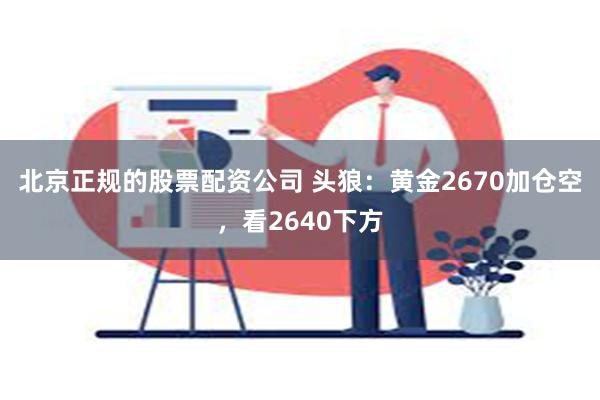 北京正规的股票配资公司 头狼：黄金2670加仓空，看2640下方